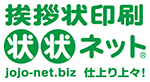 挨拶状印刷
状状ネット®
jojo-net.biz 仕上り上々!